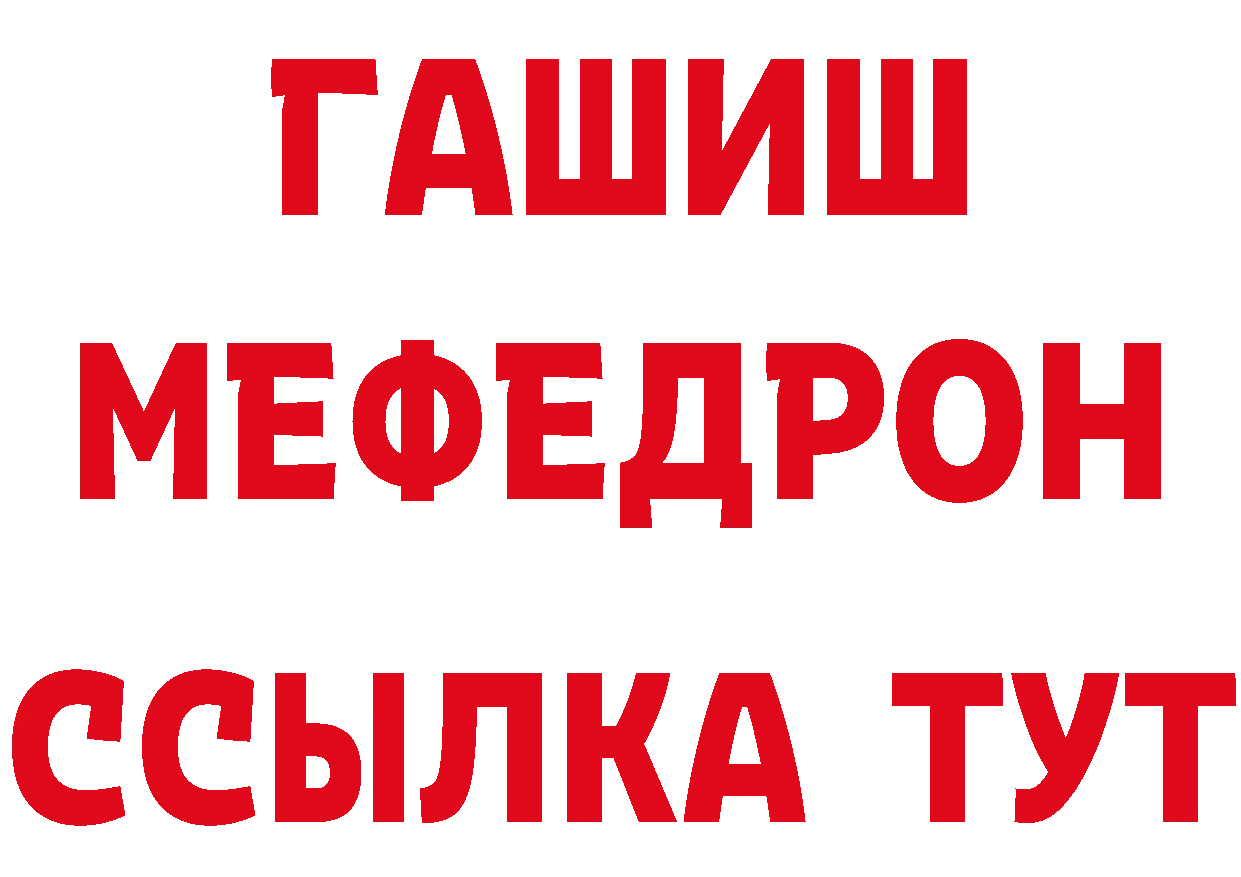 ГАШИШ
МЕФЕДРОН
ССЫЛКА ТУТ